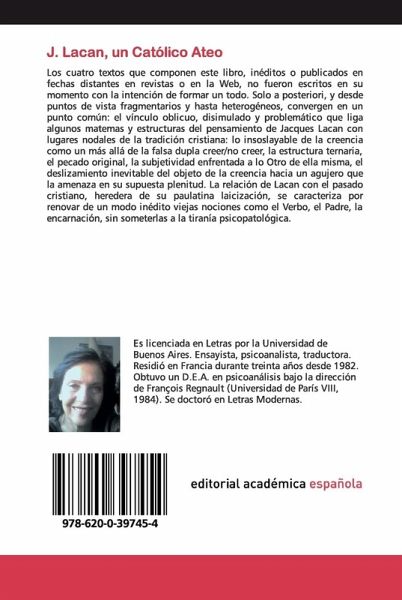 J. Lacan, un Católico Ateo

Los cuatro textos que componen este libro, inéditos o publicados en fechas distantes en revistas o en la Web, no fueron escritos en su momento con la intención de formar un todo. Solo a posteriori, y desde puntos de vista fragmentarios y hasta heterogéneos, convergen en un punto común: el vínculo oblicuo, disimulado y problemático que liga algunos matemas y estructuras del pensamiento de Jacques Lacan con lugares nodales de la tradición cristiana: lo insoslayable de la creencia como un más allá de la falsa dupla creer/no creer, la estructura ternaria, el pecado original, la subjetividad enfrentada a lo Otro de ella misma, el deslizamiento inevitable del objeto de la creencia hacia un agujero que la amenaza en su supuesta plenitud. La relación de Lacan con el pasado cristiano, heredera de su paulatina laicización, se caracteriza por renovar de un modo inédito viejas nociones como el Verbo, el Padre, la encarnación, sin someterlas a la tiranía psicopatológica.

Es licenciada en Letras por la Universidad de Buenos Aires. Ensayista, psicoanalista, traductora. Residió en Francia durante treinta años desde 1982. Obtuvo un D.E.A. en psicoanálisis bajo la dirección de François Regnault (Universidad de París VIII, 1984). Se doctoró en Letras Modernas.

978-620-0-39745-4

editorial académica española